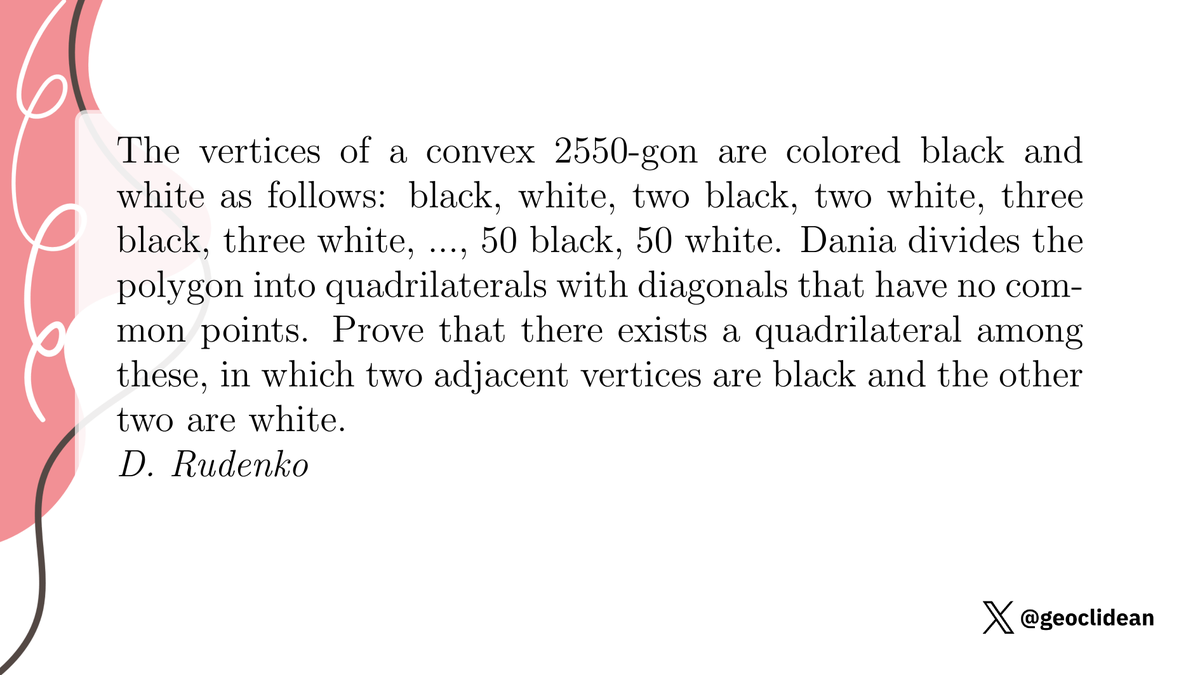 The vertices of a convex 2550-gon are colored black and white as follows: black, white, two black, two white, three black, three white, ..., 50 black, 50 white. Dania divides the polygon into quadrilaterals with diagonals that have no common points. Prove that there exists a quadrilateral among these, in which two adjacent vertices are black and the other two are white.
D. Rudenko

@geoclidean